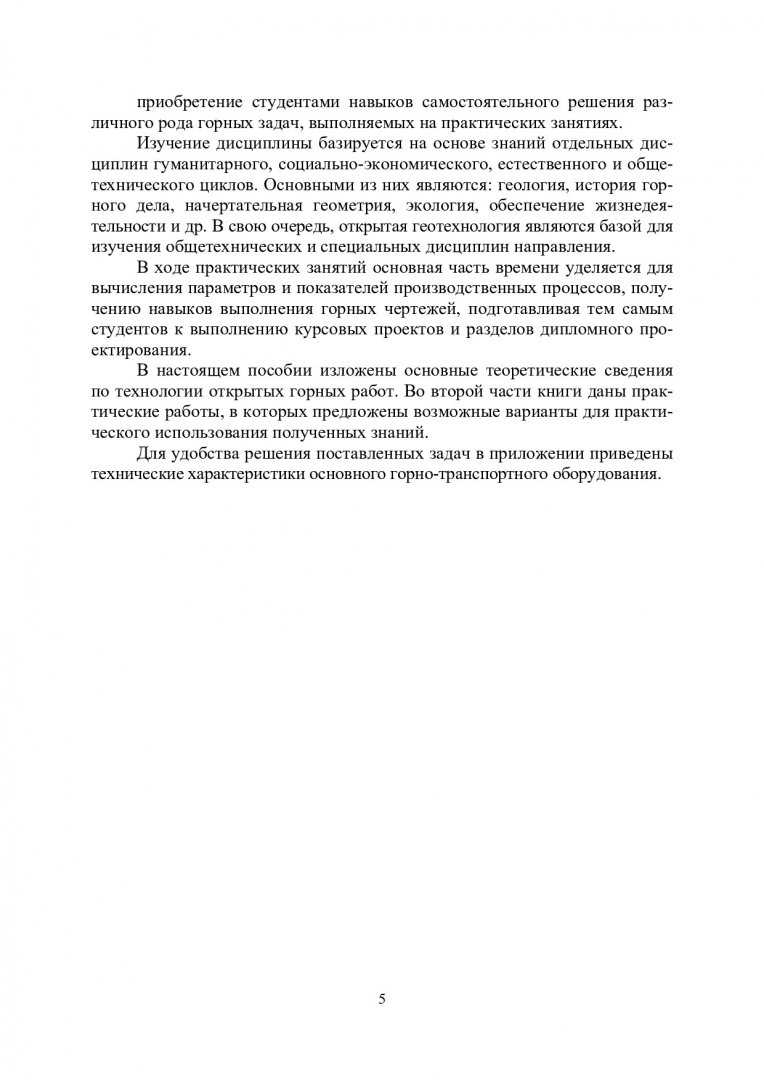 приобретение студентами навыков самостоятельного решения различного рода горных задач, выполняемых на практических занятиях.

Изучение дисциплины базируется на основе знаний отдельных дисциплин гуманитарного, социально-экономического, естественного и общетехнического циклов. Основными из них являются: геология, история горного дела, начертательная геометрия, экология, обеспечение жизнедеятельности и др. В свою очередь, открытая геотехнология являются базой для изучения общетехнических и специальных дисциплин направления.

В ходе практических занятий основная часть времени уделяется для вычисления параметров и показателей производственных процессов, получению навыков выполнения горных чертежей, подготавливая тем самым студентов к выполнению курсовых проектов и разделов дипломного проектирования.

В настоящем пособии изложены основные теоретические сведения по технологии открытых горных работ. Во второй части книги даны практические работы, в которых предложены возможные варианты для практического использования полученных знаний.

Для удобства решения поставленных задач в приложении приведены технические характеристики основного горно-транспортного оборудования.

5